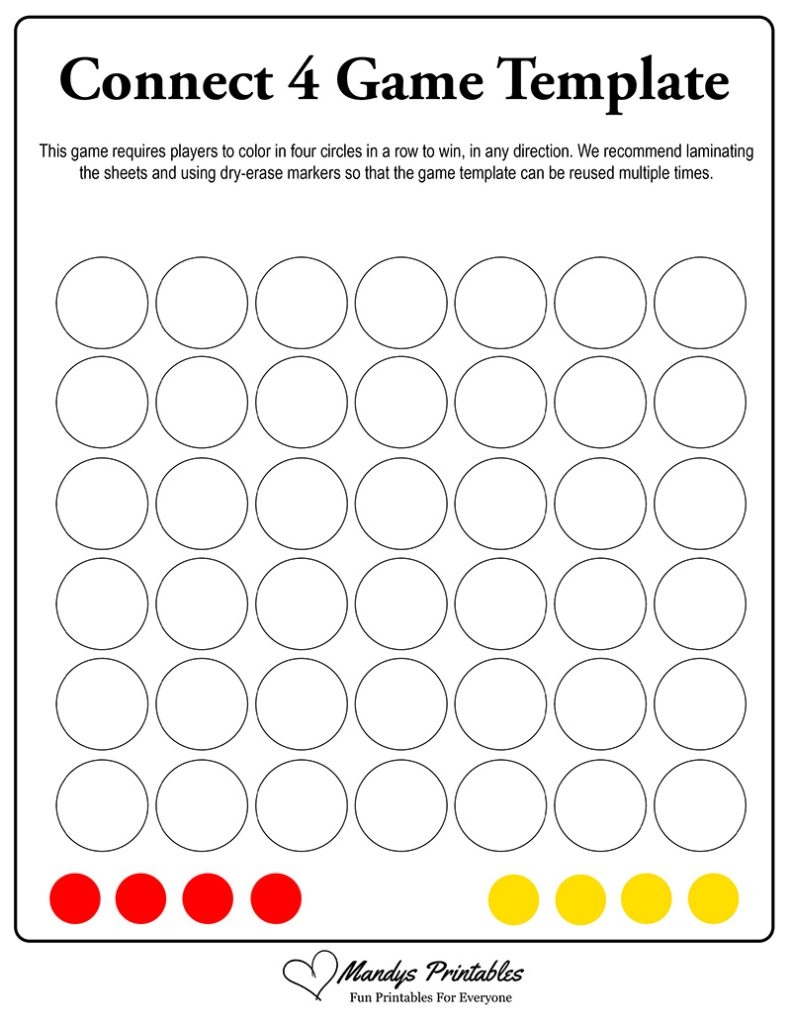 Connect 4 Game Template

This game requires players to color in four circles in a row to win, in any direction. We recommend laminating the sheets and using dry-erase markers so that the game template can be reused multiple times.

Mandys Printables
Fun Printables For Everyone